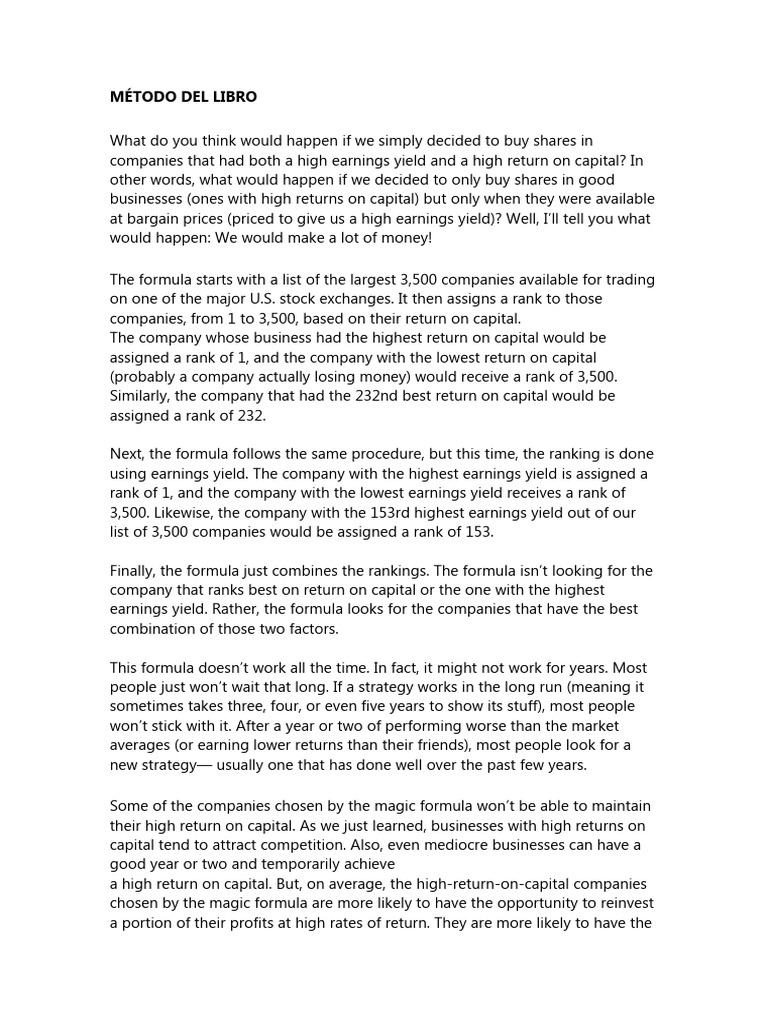 MÉTODO DEL LIBRO

What do you think would happen if we simply decided to buy shares in companies that had both a high earnings yield and a high return on capital? In other words, what would happen if we decided to only buy shares in good businesses (ones with high returns on capital) but only when they were available at bargain prices (priced to give us a high earnings yield)? Well, I'll tell you what would happen: We would make a lot of money!

The formula starts with a list of the largest 3,500 companies available for trading on one of the major U.S. stock exchanges. It then assigns a rank to those companies, from 1 to 3,500, based on their return on capital.
The company whose business had the highest return on capital would be assigned a rank of 1, and the company with the lowest return on capital (probably a company actually losing money) would receive a rank of 3,500. Similarly, the company that had the 232nd best return on capital would be assigned a rank of 232.

Next, the formula follows the same procedure, but this time, the ranking is done using earnings yield. The company with the highest earnings yield is assigned a rank of 1, and the company with the lowest earnings yield receives a rank of 3,500. Likewise, the company with the 153rd highest earnings yield out of our list of 3,500 companies would be assigned a rank of 153.

Finally, the formula just combines the rankings. The formula isn't looking for the company that ranks best on return on capital or the one with the highest earnings yield. Rather, the formula looks for the companies that have the best combination of those two factors.

This formula doesn't work all the time. In fact, it might not work for years. Most people just won't wait that long. If a strategy works in the long run (meaning it sometimes takes three, four, or even five years to show its stuff), most people won't stick with it. After a year or two of performing worse than the market averages (or earning lower returns than their friends), most people look for a new strategy— usually one that has done well over the past few years.

Some of the companies chosen by the magic formula won't be able to maintain their high return on capital. As we just learned, businesses with high returns on capital tend to attract competition. Also, even mediocre businesses can have a good year or two and temporarily achieve
a high return on capital. But, on average, the high-return-on-capital companies chosen by the magic formula are more likely to have the opportunity to reinvest a portion of their profits at high rates of return. They are more likely to have the